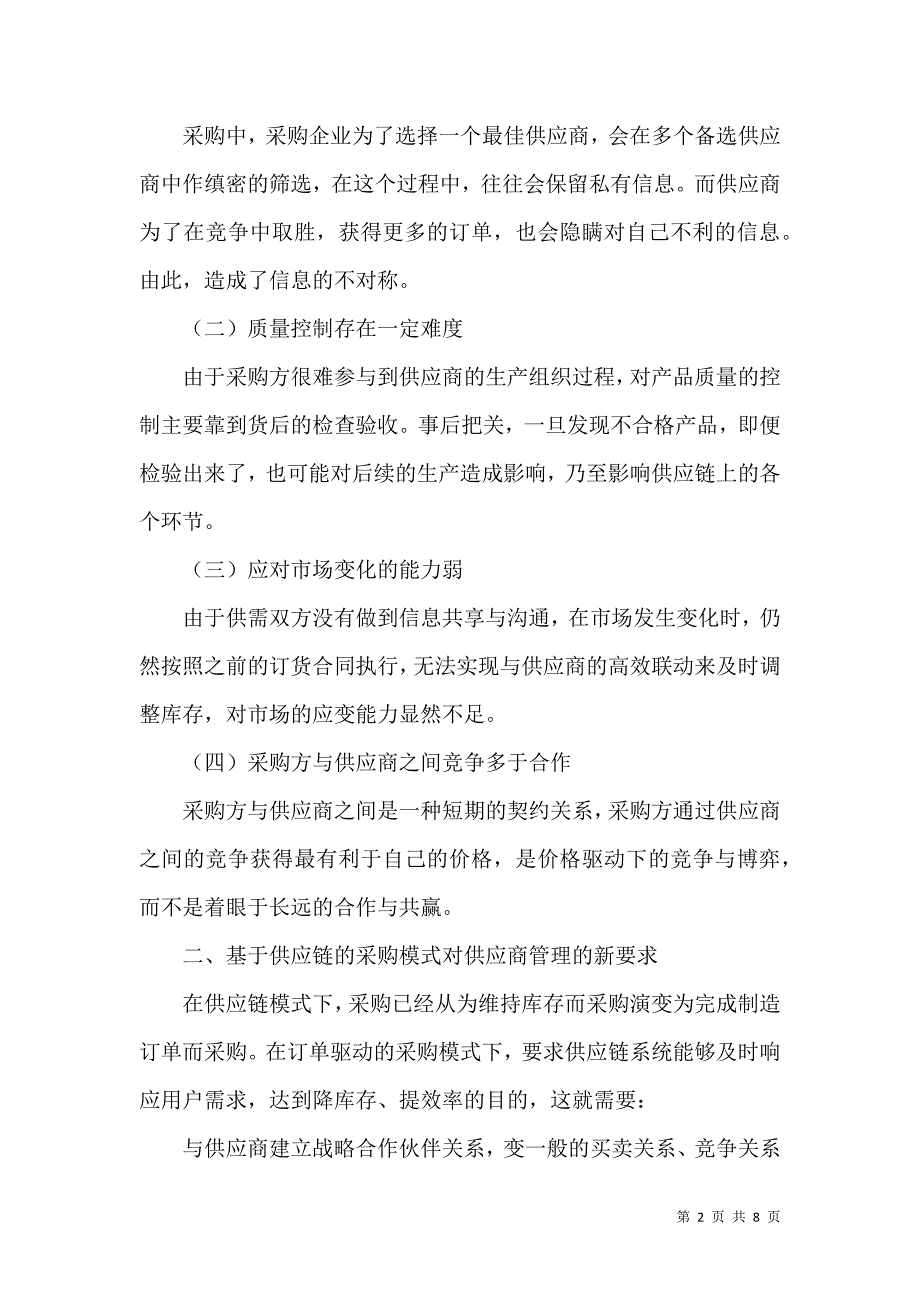 采购中，采购企业为了选择一个最佳供应商，会在多个备选供应商中作缜密的筛选，在这个过程中，往往会保留私有信息。而供应商为了在竞争中取胜，获得更多的订单，也会隐瞒对自己不利的信息。由此，造成了信息的不对称。

（二）质量控制存在一定难度

由于采购方很难参与到供应商的生产组织过程，对产品质量的控制主要靠到货后的检查验收。事后把关，一旦发现不合格产品，即便检验出来了，也可能对后续的生产造成影响，乃至影响供应链上的各个环节。

（三）应对市场变化的能力弱

由于供需双方没有做到信息共享与沟通，在市场发生变化时，仍然按照之前的订货合同执行，无法实现与供应商的高效联动来及时调整库存，对市场的应变能力显然不足。

（四）采购方与供应商之间竞争多于合作

采购方与供应商之间是一种短期的契约关系，采购方通过供应商之间的竞争获得最有利于自己的价格，是价格驱动下的竞争与博弈，而不是着眼于长远的合作与共赢。

二、基于供应链的采购模式对供应商管理的新要求

在供应链模式下，采购已经从为维持库存而采购演变为完成制造订单而采购。在订单驱动的采购模式下，要求供应链系统能够及时响应用户需求，达到降库存、提效率的目的，这就需要：

与供应商建立战略合作伙伴关系，变一般的买卖关系、竞争关系

第 2 页 共 8 页